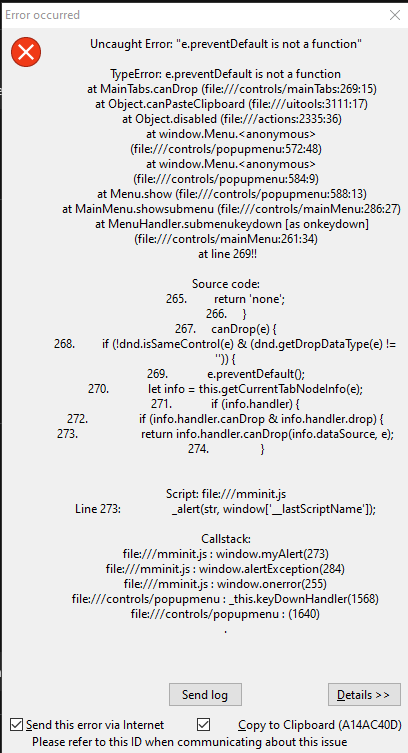 Error occurred

Uncaught Error: "e.preventDefault is not a function"

TypeError: e.preventDefault is not a function
at MainTabs.canDrop (file:///controls/mainTabs:269:15)
at Object.canPasteClipboard (file:///uitools:3111:17)
at Object.disabled (file:///actions:2335:36)
at window.Menu.<anonymous>
(file:///controls/popupmenu:572:48)
at window.Menu.<anonymous>
(file:///controls/popupmenu:584:9)
at Menu.show (file:///controls/popupmenu:588:13)
at MainMenu.showsubmenu (file:///controls/mainMenu:286:27)
at MenuHandler.submenukeydown [as onkeydown]
(file:///controls/mainMenu:261:34)
at line 269!!

Source code:
265. return 'none';
266. }
267. canDrop(e) {
268. if (!dnd.isSameControl(e) & (dnd.getDropDataType(e) != '')) {
269. e.preventDefault();
270. let info = this.getCurrentTabNodeInfo(e);
271. if (info.handler) {
272. if (info.handler.canDrop & info.handler.drop) {
273. return info.handler.canDrop(info.dataSource, e);
274. }

Script: file:///mminit.js
Line 273: _alert(str, window['__lastScriptName']);

Callstack:
file:///mminit.js : window.myAlert(273)
file:///mminit.js : window.alertException(284)
file:///mminit.js : window.onerror(255)
file:///controls/popupmenu : _this.keyDownHandler(1568)
file:///controls/popupmenu : (1640)
.

Send log

Details >>

Send this error via Internet

Copy to Clipboard (A14AC40D)

Please refer to this ID when communicating about this issue